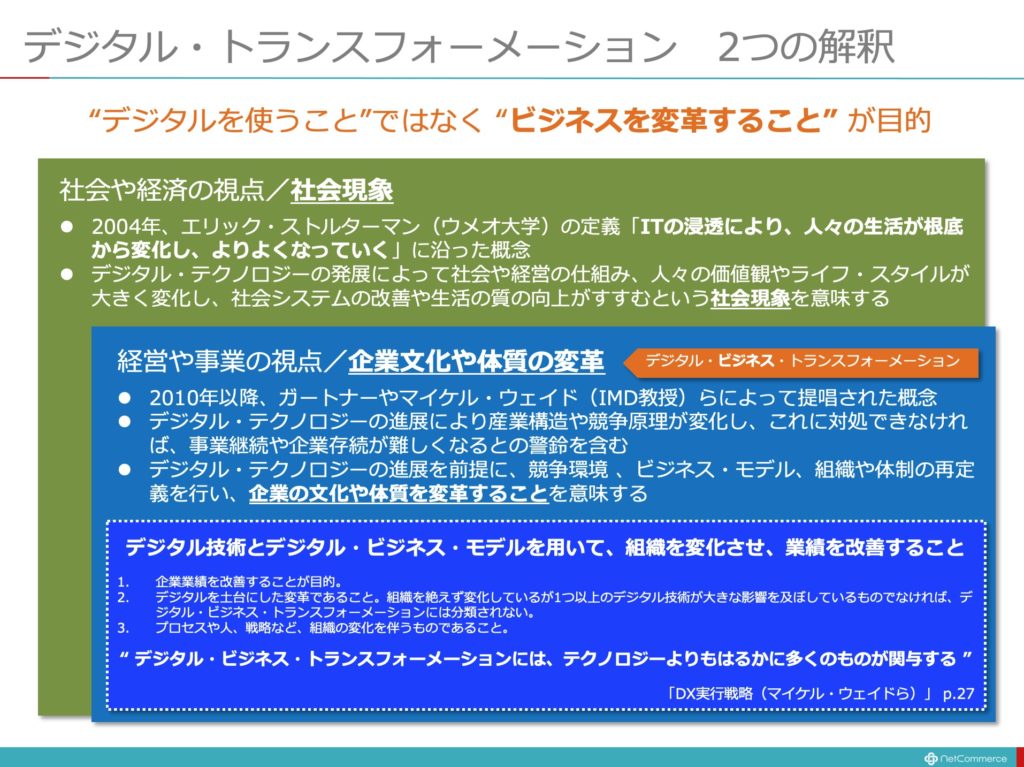 デジタル・トランスフォーメーション　2つの解釈

“デジタルを使うこと”ではなく “ビジネスを変革すること” が目的

社会や経済の視点／社会現象

● 2004年、エリック・ストルターマン（ウメオ大学）の定義「ITの浸透により、人々の生活が根底から変化し、よりよくなっていく」に沿った概念
● デジタル・テクノロジーの発展によって社会や経営の仕組み、人々の価値観やライフ・スタイルが大きく変化し、社会システムの改善や生活の質の向上がすすむという社会現象を意味する

経営や事業の視点／企業文化や体質の変革

デジタル・ビジネス・トランスフォーメーション

● 2010年以降、ガートナーやマイケル・ウェイド（IMD教授）らによって提唱された概念
● デジタル・テクノロジーの進展により産業構造や競争原理が変化し、これに対処できなければ、事業継続や企業存続が難しくなるとの警鈴を含む
● デジタル・テクノロジーの進展を前提に、競争環境 、ビジネス・モデル、組織や体制の再定義を行い、企業の文化や体質を変革することを意味する

デジタル技術とデジタル・ビジネス・モデルを用いて、組織を変化させ、業績を改善すること

1. 企業業績を改善することが目的。
2. デジタルを土台にした変革であること。組織を絶えず変化しているが1つ以上のデジタル技術が大きな影響を及ぼしているものでなければ、デジタル・ビジネス・トランスフォーメーションには分類されない。
3. プロセスや人、戦略など、組織の変化を伴うものであること。

“ デジタル・ビジネス・トランスフォーメーションには、テクノロジーよりもはるかに多くのものが関与する ”

「DX実行戦略（マイケル・ウェイドら）」 p.27

NetCommerce